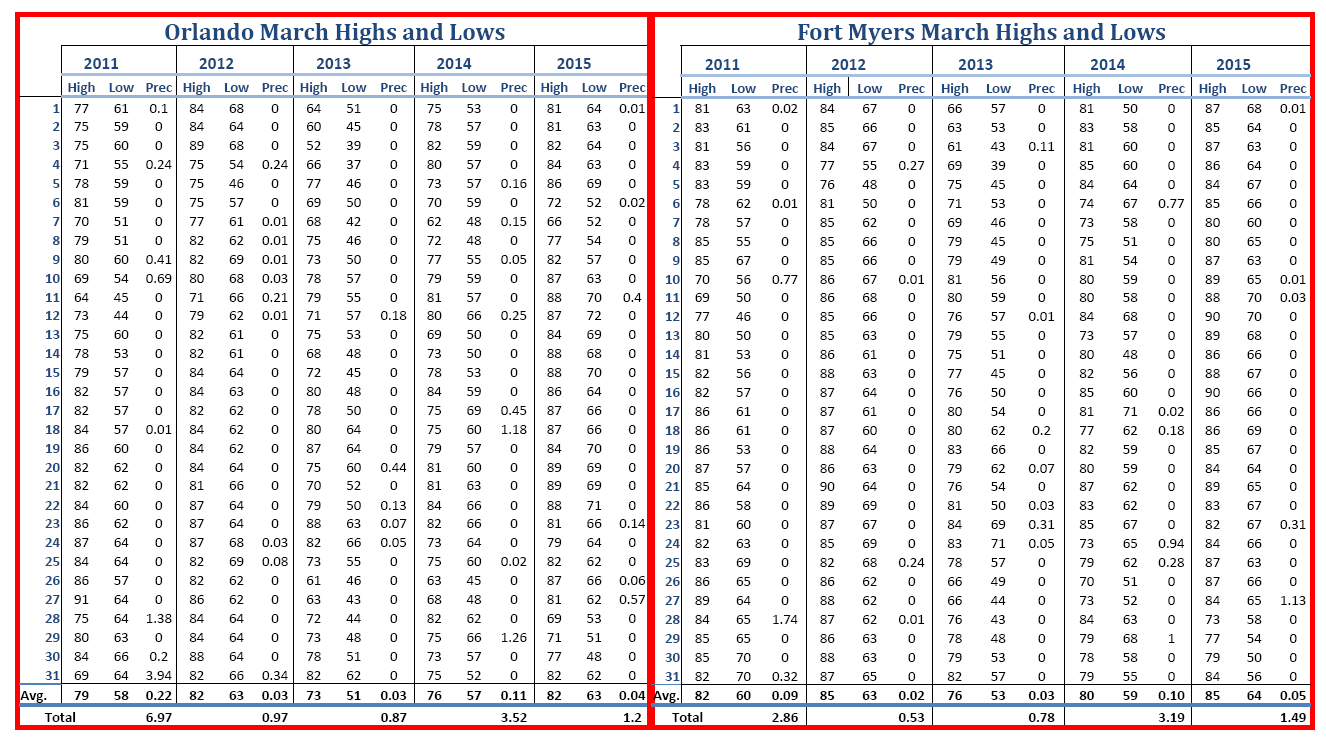 Orlando March Highs and Lows

| | 2011 | | | 2012 | | | 2013 | | | 2014 | | | 2015 | | |
|---|---|---|---|---|---|---|---|---|---|---|---|---|---|---|---|
| | High | Low | Prec | High | Low | Prec | High | Low | Prec | High | Low | Prec | High | Low | Prec |
| 1 | 77 | 61 | 0.1 | 84 | 68 | 0 | 64 | 51 | 0 | 75 | 53 | 0 | 81 | 64 | 0.01 |
| 2 | 75 | 59 | 0 | 84 | 64 | 0 | 60 | 45 | 0 | 78 | 57 | 0 | 81 | 63 | 0 |
| 3 | 75 | 60 | 0 | 89 | 68 | 0 | 52 | 39 | 0 | 82 | 59 | 0 | 82 | 64 | 0 |
| 4 | 71 | 55 | 0.24 | 75 | 54 | 0.24 | 66 | 37 | 0 | 80 | 57 | 0 | 84 | 63 | 0 |
| 5 | 78 | 59 | 0 | 75 | 46 | 0 | 77 | 46 | 0 | 73 | 57 | 0.16 | 86 | 69 | 0 |
| 6 | 81 | 59 | 0 | 75 | 57 | 0 | 69 | 50 | 0 | 70 | 59 | 0 | 72 | 52 | 0.02 |
| 7 | 70 | 51 | 0 | 77 | 61 | 0.01 | 68 | 42 | 0 | 62 | 48 | 0.15 | 66 | 52 | 0 |
| 8 | 79 | 51 | 0 | 82 | 62 | 0.01 | 75 | 46 | 0 | 72 | 48 | 0 | 77 | 54 | 0 |
| 9 | 80 | 60 | 0.41 | 82 | 69 | 0.01 | 73 | 50 | 0 | 77 | 55 | 0.05 | 82 | 57 | 0 |
| 10 | 69 | 54 | 0.69 | 80 | 68 | 0.03 | 78 | 57 | 0 | 79 | 59 | 0 | 87 | 63 | 0 |
| 11 | 64 | 45 | 0 | 71 | 66 | 0.21 | 79 | 55 | 0 | 81 | 57 | 0 | 88 | 70 | 0.4 |
| 12 | 73 | 44 | 0 | 79 | 62 | 0.01 | 71 | 57 | 0.18 | 80 | 66 | 0.25 | 87 | 72 | 0 |
| 13 | 75 | 60 | 0 | 82 | 61 | 0 | 75 | 53 | 0 | 69 | 50 | 0 | 84 | 69 | 0 |
| 14 | 78 | 53 | 0 | 82 | 61 | 0 | 68 | 48 | 0 | 73 | 50 | 0 | 88 | 68 | 0 |
| 15 | 79 | 57 | 0 | 84 | 64 | 0 | 72 | 45 | 0 | 78 | 53 | 0 | 88 | 70 | 0 |
| 16 | 82 | 57 | 0 | 84 | 63 | 0 | 80 | 48 | 0 | 84 | 59 | 0 | 86 | 64 | 0 |
| 17 | 82 | 57 | 0 | 82 | 62 | 0 | 78 | 50 | 0 | 75 | 69 | 0.45 | 87 | 66 | 0 |
| 18 | 84 | 57 | 0.01 | 84 | 62 | 0 | 80 | 64 | 0 | 75 | 60 | 1.18 | 87 | 66 | 0 |
| 19 | 86 | 60 | 0 | 84 | 62 | 0 | 87 | 64 | 0 | 79 | 57 | 0 | 84 | 70 | 0 |
| 20 | 82 | 62 | 0 | 84 | 64 | 0 | 75 | 60 | 0.44 | 81 | 60 | 0 | 89 | 69 | 0 |
| 21 | 82 | 62 | 0 | 81 | 66 | 0 | 70 | 52 | 0 | 81 | 63 | 0 | 89 | 69 | 0 |
| 22 | 84 | 60 | 0 | 87 | 64 | 0 | 79 | 50 | 0.13 | 84 | 66 | 0 | 88 | 71 | 0 |
| 23 | 86 | 62 | 0 | 87 | 64 | 0 | 88 | 63 | 0.07 | 82 | 66 | 0 | 81 | 66 | 0.14 |
| 24 | 87 | 64 | 0 | 87 | 68 | 0.03 | 82 | 66 | 0.05 | 73 | 64 | 0 | 79 | 64 | 0 |
| 25 | 84 | 64 | 0 | 82 | 69 | 0.08 | 73 | 55 | 0 | 75 | 60 | 0.02 | 82 | 62 | 0 |
| 26 | 86 | 57 | 0 | 82 | 62 | 0 | 61 | 46 | 0 | 63 | 45 | 0 | 87 | 66 | 0.06 |
| 27 | 91 | 64 | 0 | 86 | 62 | 0 | 63 | 43 | 0 | 68 | 48 | 0 | 81 | 62 | 0.57 |
| 28 | 75 | 64 | 1.38 | 84 | 64 | 0 | 72 | 44 | 0 | 82 | 62 | 0 | 69 | 53 | 0 |
| 29 | 80 | 63 | 0 | 84 | 64 | 0 | 73 | 48 | 0 | 75 | 66 | 1.26 | 71 | 51 | 0 |
| 30 | 84 | 66 | 0.2 | 88 | 64 | 0 | 78 | 51 | 0 | 73 | 57 | 0 | 77 | 48 | 0 |
| 31 | 69 | 64 | 3.94 | 82 | 66 | 0.34 | 82 | 62 | 0 | 75 | 52 | 0 | 82 | 62 | 0 |
| Avg. | 79 | 58 | 0.22 | 82 | 63 | 0.03 | 73 | 51 | 0.03 | 76 | 57 | 0.11 | 82 | 63 | 0.04 |
| Total | | | 6.97 | | | 0.97 | | | 0.87 | | | 3.52 | | | 1.2 |

Fort Myers March Highs and Lows

| | 2011 | | | 2012 | | | 2013 | | | 2014 | | | 2015 | | |
|---|---|---|---|---|---|---|---|---|---|---|---|---|---|---|---|
| | High | Low | Prec | High | Low | Prec | High | Low | Prec | High | Low | Prec | High | Low | Prec |
| 1 | 81 | 63 | 0.02 | 84 | 67 | 0 | 66 | 57 | 0 | 81 | 50 | 0 | 87 | 68 | 0.01 |
| 2 | 83 | 61 | 0 | 85 | 66 | 0 | 63 | 53 | 0 | 83 | 58 | 0 | 85 | 64 | 0 |
| 3 | 81 | 56 | 0 | 84 | 67 | 0 | 61 | 43 | 0.11 | 81 | 60 | 0 | 87 | 63 | 0 |
| 4 | 83 | 59 | 0 | 77 | 55 | 0.27 | 69 | 39 | 0 | 85 | 60 | 0 | 86 | 64 | 0 |
| 5 | 83 | 59 | 0 | 76 | 48 | 0 | 75 | 45 | 0 | 84 | 64 | 0 | 84 | 67 | 0 |
| 6 | 78 | 62 | 0.01 | 81 | 50 | 0 | 71 | 53 | 0 | 74 | 67 | 0.77 | 85 | 66 | 0 |
| 7 | 78 | 57 | 0 | 85 | 62 | 0 | 69 | 46 | 0 | 73 | 58 | 0 | 80 | 60 | 0 |
| 8 | 85 | 55 | 0 | 85 | 66 | 0 | 79 | 45 | 0 | 75 | 51 | 0 | 80 | 65 | 0 |
| 9 | 85 | 67 | 0 | 85 | 66 | 0 | 79 | 49 | 0 | 81 | 54 | 0 | 87 | 63 | 0 |
| 10 | 70 | 56 | 0.77 | 86 | 67 | 0.01 | 81 | 56 | 0 | 80 | 59 | 0 | 89 | 65 | 0.01 |
| 11 | 69 | 50 | 0 | 86 | 68 | 0 | 80 | 59 | 0 | 80 | 58 | 0 | 88 | 70 | 0.03 |
| 12 | 77 | 46 | 0 | 85 | 66 | 0 | 76 | 57 | 0.01 | 84 | 68 | 0 | 90 | 70 | 0 |
| 13 | 80 | 50 | 0 | 85 | 63 | 0 | 79 | 55 | 0 | 73 | 57 | 0 | 89 | 68 | 0 |
| 14 | 81 | 53 | 0 | 86 | 61 | 0 | 75 | 51 | 0 | 80 | 48 | 0 | 86 | 66 | 0 |
| 15 | 82 | 56 | 0 | 88 | 63 | 0 | 77 | 45 | 0 | 82 | 56 | 0 | 88 | 67 | 0 |
| 16 | 82 | 57 | 0 | 87 | 64 | 0 | 76 | 50 | 0 | 85 | 60 | 0 | 90 | 66 | 0 |
| 17 | 86 | 61 | 0 | 87 | 61 | 0 | 80 | 54 | 0 | 81 | 71 | 0.02 | 86 | 66 | 0 |
| 18 | 86 | 61 | 0 | 87 | 60 | 0 | 80 | 62 | 0.2 | 77 | 62 | 0.18 | 86 | 69 | 0 |
| 19 | 86 | 53 | 0 | 88 | 64 | 0 | 83 | 66 | 0 | 82 | 59 | 0 | 85 | 67 | 0 |
| 20 | 87 | 57 | 0 | 86 | 63 | 0 | 79 | 62 | 0.07 | 80 | 59 | 0 | 84 | 64 | 0 |
| 21 | 85 | 64 | 0 | 90 | 64 | 0 | 76 | 54 | 0 | 87 | 62 | 0 | 89 | 65 | 0 |
| 22 | 86 | 58 | 0 | 89 | 69 | 0 | 81 | 50 | 0.03 | 83 | 62 | 0 | 83 | 67 | 0 |
| 23 | 81 | 60 | 0 | 87 | 67 | 0 | 84 | 69 | 0.31 | 85 | 67 | 0 | 82 | 67 | 0.31 |
| 24 | 82 | 63 | 0 | 85 | 69 | 0 | 83 | 71 | 0.05 | 73 | 65 | 0.94 | 84 | 66 | 0 |
| 25 | 83 | 69 | 0 | 82 | 68 | 0.24 | 78 | 57 | 0 | 79 | 62 | 0.28 | 87 | 63 | 0 |
| 26 | 86 | 65 | 0 | 86 | 62 | 0 | 66 | 49 | 0 | 70 | 51 | 0 | 87 | 66 | 0 |
| 27 | 89 | 64 | 0 | 88 | 62 | 0 | 66 | 44 | 0 | 73 | 52 | 0 | 84 | 65 | 1.13 |
| 28 | 84 | 65 | 1.74 | 87 | 62 | 0.01 | 76 | 43 | 0 | 84 | 63 | 0 | 73 | 58 | 0 |
| 29 | 85 | 65 | 0 | 86 | 63 | 0 | 78 | 48 | 0 | 79 | 68 | 1 | 77 | 54 | 0 |
| 30 | 85 | 70 | 0 | 88 | 63 | 0 | 79 | 53 | 0 | 78 | 58 | 0 | 79 | 50 | 0 |
| 31 | 82 | 70 | 0.32 | 87 | 65 | 0 | 82 | 57 | 0 | 79 | 55 | 0 | 84 | 56 | 0 |
| Avg. | 82 | 60 | 0.09 | 85 | 63 | 0.02 | 76 | 53 | 0.03 | 80 | 59 | 0.10 | 85 | 64 | 0.05 |
| Total | | | 2.86 | | | 0.53 | | | 0.78 | | | 3.19 | | | 1.49 |